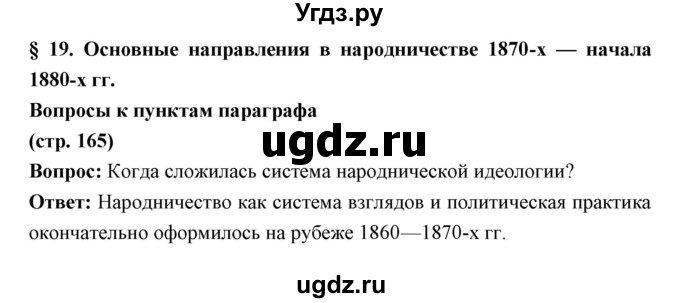 Угдз.ру

§ 19. Основные направления в народничестве 1870-х — начала 1880-х гг.

Вопросы к пунктам параграфа

(стр. 165)

ugdz.ru

Вопрос: Когда сложилась система народнической идеологии?

Ответ: Народничество как система взглядов и политическая практика окончательно оформилось на рубеже 1860—1870-х гг.

ugdz.ru